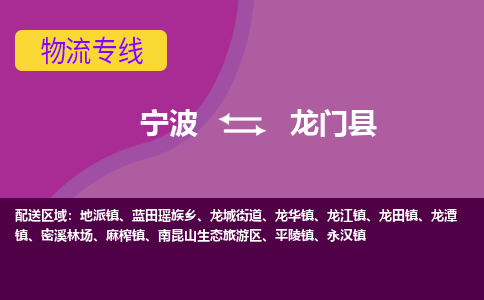 物流专线

宁波 龙门县

配送区域：地派镇、蓝田瑶族乡、龙城街道、龙华镇、龙江镇、龙田镇、龙潭镇、密溪林场、麻榨镇、南昆山生态旅游区、平陵镇、永汉镇